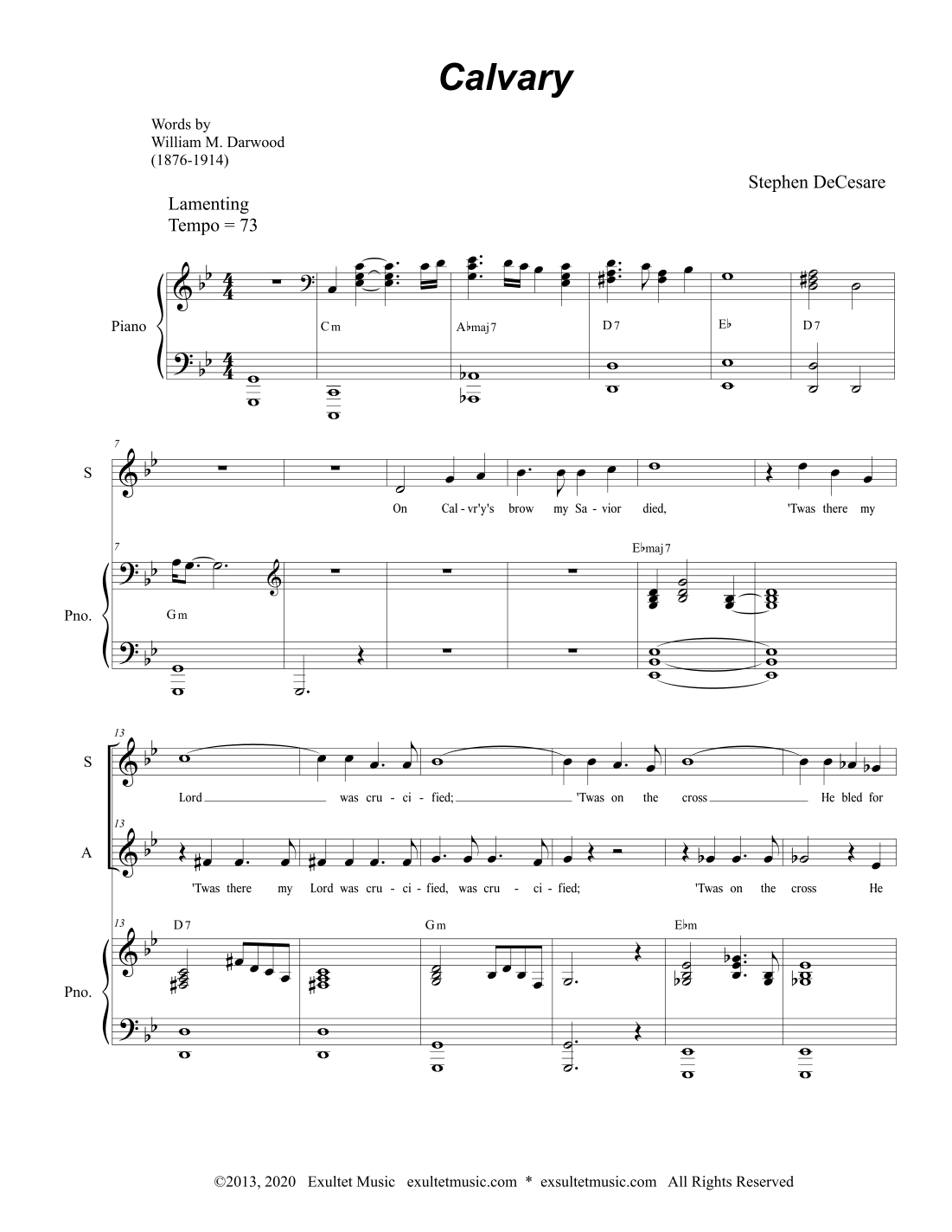 Calvary

Words by
William M. Darwood
(1876-1914)

Stephen DeCesare

Lamenting
Tempo = 73

Piano

Cm
A♭maj7
D7
E♭
D7

7

S

On Cal - vr'y's brow my Sa - vior died, 'Twas there my

7

E♭maj7

Pno.

Gm

13

S

Lord was cru - ci - fied; 'Twas on the cross He bled for

13

A

'Twas there my Lord was cru - ci - fied, was cru - ci - fied; 'Twas on the cross He

13

D7
Gm
E♭m

Pno.

©2013, 2020 Exultet Music exultetmusic.com * exsultetmusic.com All Rights Reserved